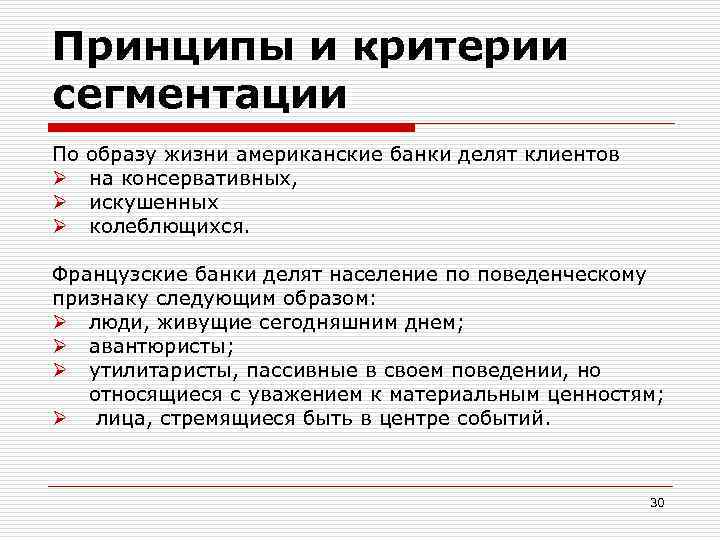 Принципы и критерии сегментации

По образу жизни американские банки делят клиентов
➢ на консервативных,
➢ искушенных
➢ колеблющихся.

Французские банки делят население по поведенческому признаку следующим образом:
➢ люди, живущие сегодняшним днем;
➢ авантюристы;
➢ утилитаристы, пассивные в своем поведении, но относящиеся с уважением к материальным ценностям;
➢ лица, стремящиеся быть в центре событий.

30